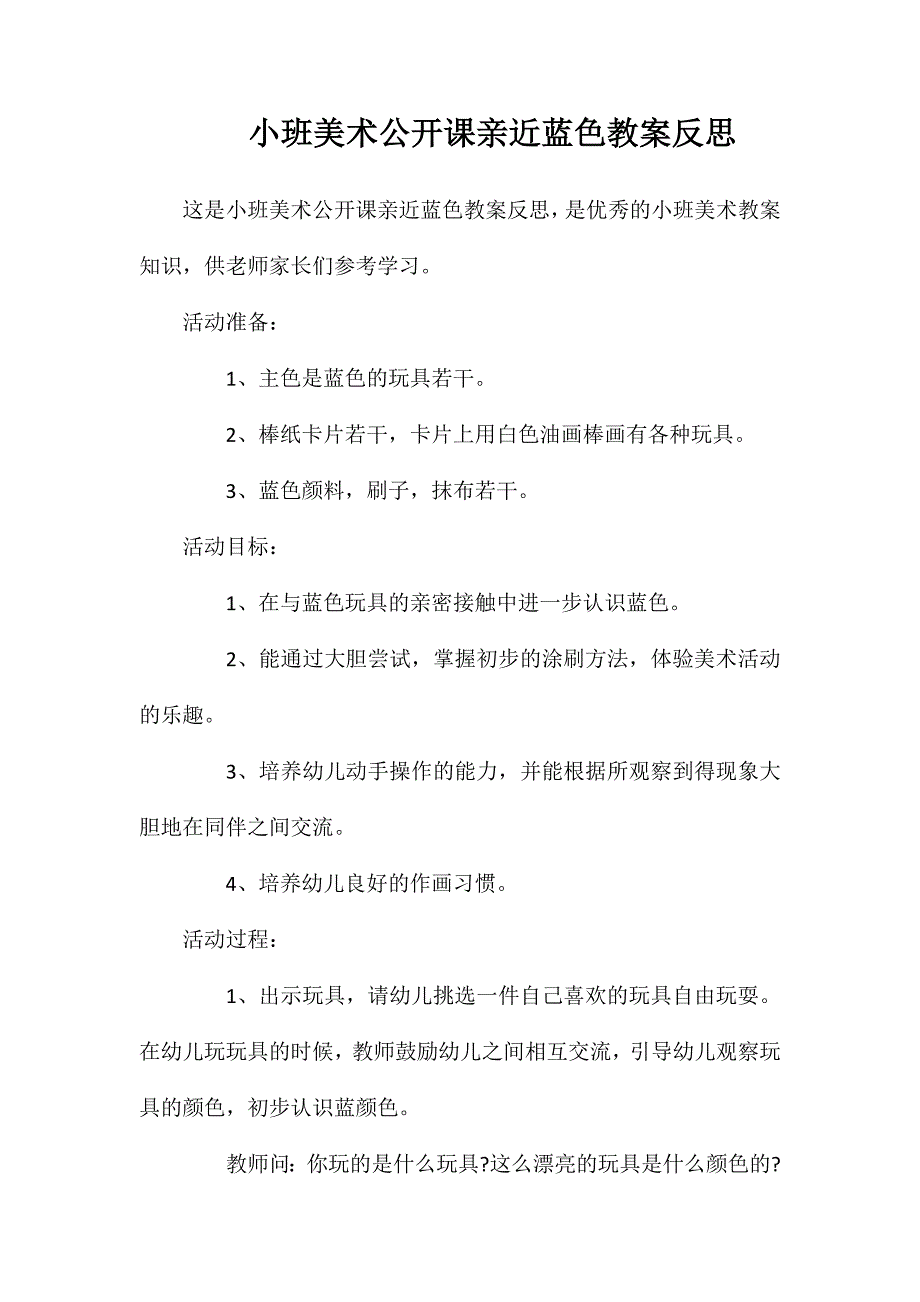 小班美术公开课亲近蓝色教案反思

这是小班美术公开课亲近蓝色教案反思，是优秀的小班美术教案知识，供老师家长们参考学习。

活动准备：

1、主色是蓝色的玩具若干。

2、棒纸卡片若干，卡片上用白色油画棒画有各种玩具。

3、蓝色颜料，刷子，抹布若干。

活动目标：

1、在与蓝色玩具的亲密接触中进一步认识蓝色。

2、能通过大胆尝试，掌握初步的涂刷方法，体验美术活动的乐趣。

3、培养幼儿动手操作的能力，并能根据所观察到得现象大胆地在同伴之间交流。

4、培养幼儿良好的作画习惯。

活动过程：

1、出示玩具，请幼儿挑选一件自己喜欢的玩具自由玩耍。在幼儿玩玩具的时候，教师鼓励幼儿之间相互交流，引导幼儿观察玩具的颜色，初步认识蓝颜色。

教师问：你玩的是什么玩具?这么漂亮的玩具是什么颜色的?